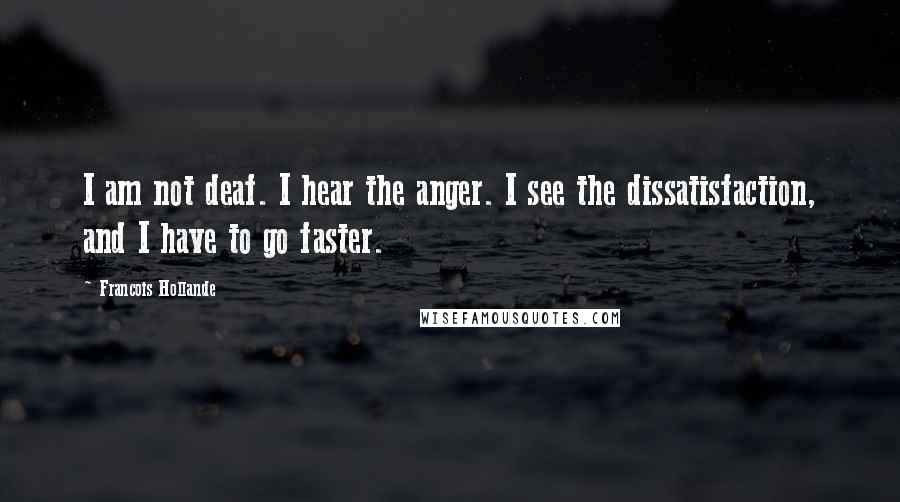 I am not deaf. I hear the anger. I see the dissatisfaction, and I have to go faster.

~ Francois Hollande

WISEFAMOUSQUOTES.COM